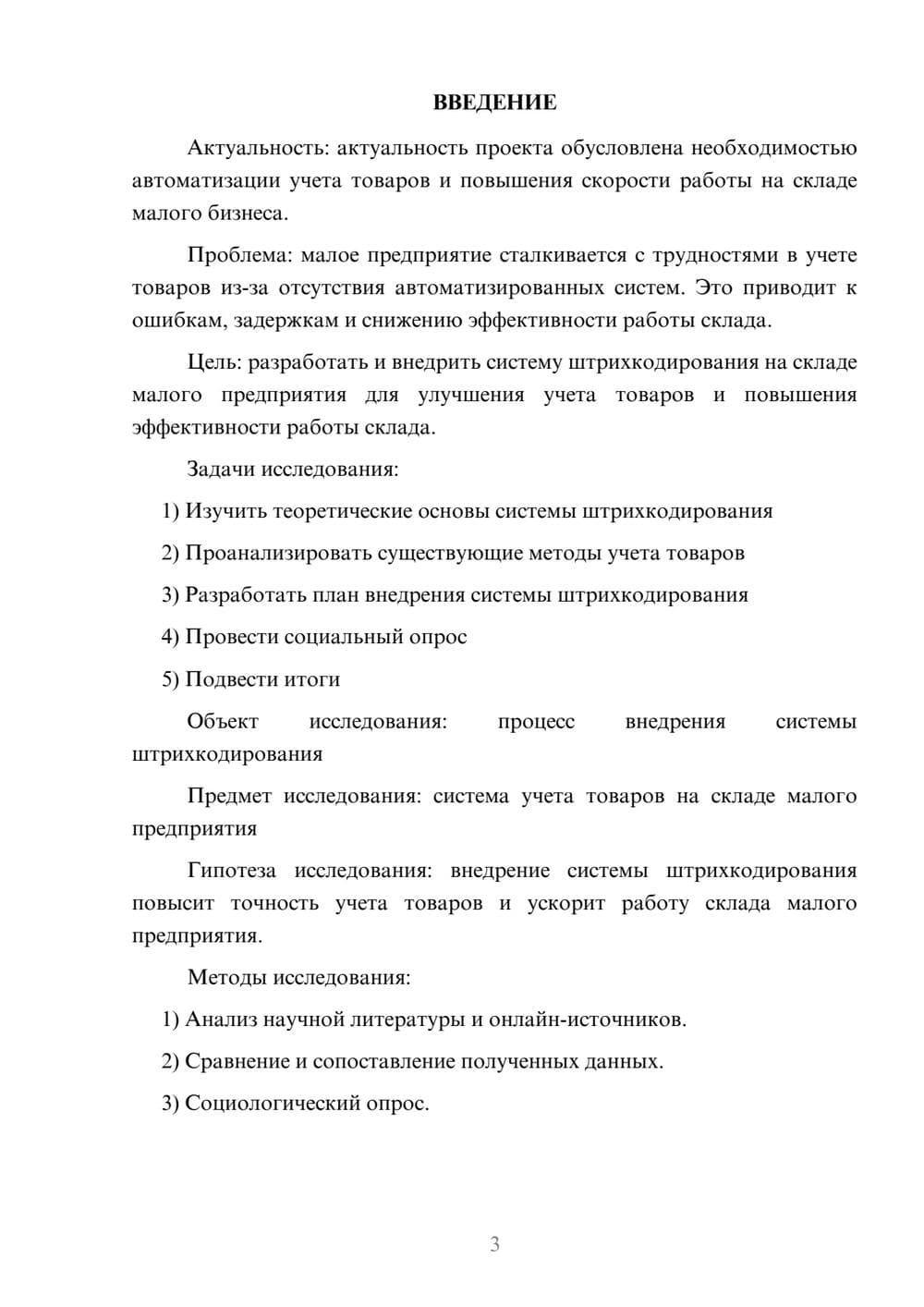 ВВЕДЕНИЕ

Актуальность: актуальность проекта обусловлена необходимостью автоматизации учета товаров и повышения скорости работы на складе малого бизнеса.

Проблема: малое предприятие сталкивается с трудностями в учете товаров из-за отсутствия автоматизированных систем. Это приводит к ошибкам, задержкам и снижению эффективности работы склада.

Цель: разработать и внедрить систему штрихкодирования на складе малого предприятия для улучшения учета товаров и повышения эффективности работы склада.

Задачи исследования:

1) Изучить теоретические основы системы штрихкодирования

2) Проанализировать существующие методы учета товаров

3) Разработать план внедрения системы штрихкодирования

4) Провести социальный опрос

5) Подвести итоги

Объект исследования: процесс внедрения системы штрихкодирования

Предмет исследования: система учета товаров на складе малого предприятия

Гипотеза исследования: внедрение системы штрихкодирования повысит точность учета товаров и ускорит работу склада малого предприятия.

Методы исследования:

1) Анализ научной литературы и онлайн-источников.

2) Сравнение и сопоставление полученных данных.

3) Социологический опрос.

3